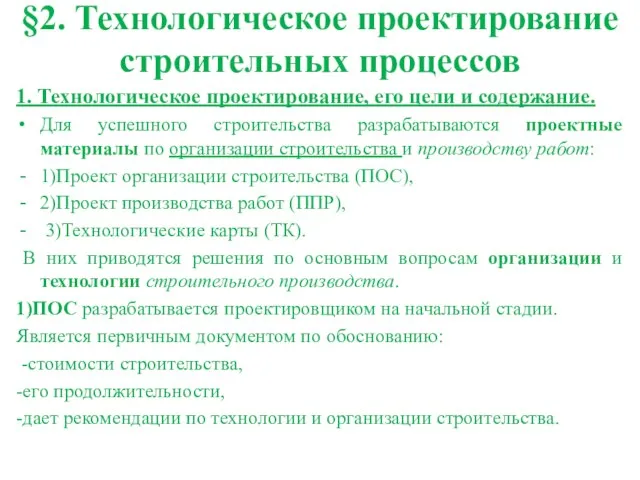 §2. Технологическое проектирование строительных процессов

1. Технологическое проектирование, его цели и содержание.

• Для успешного строительства разрабатываются проектные материалы по организации строительства и производству работ:

- 1)Проект организации строительства (ПОС),

- 2)Проект производства работ (ППР),

- 3)Технологические карты (ТК).

В них приводятся решения по основным вопросам организации и технологии строительного производства.

1)ПОС разрабатывается проектировщиком на начальной стадии.

Является первичным документом по обоснованию:

-стоимости строительства,

-его продолжительности,

-дает рекомендации по технологии и организации строительства.